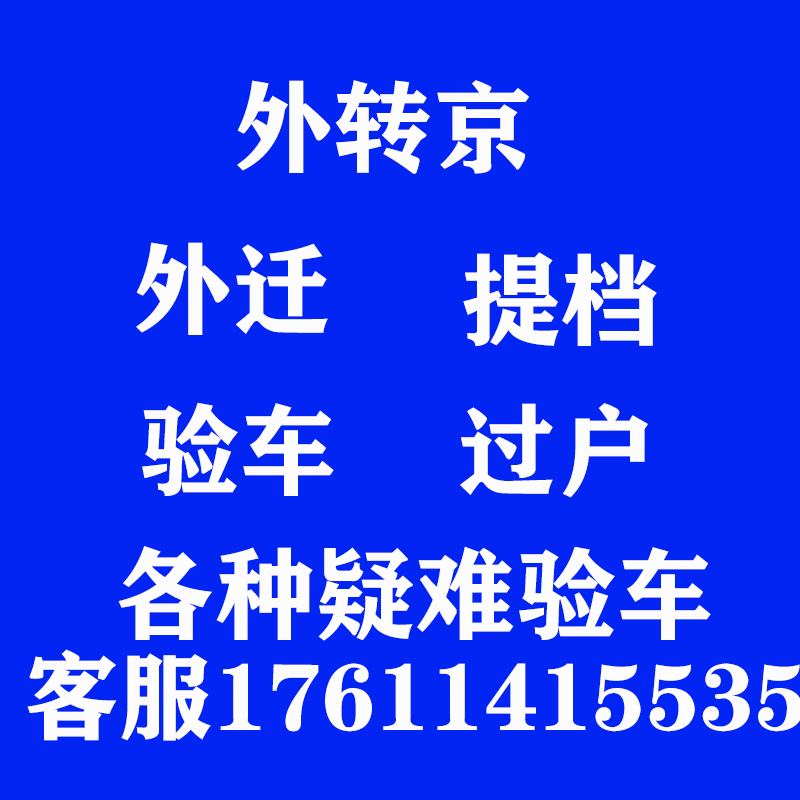 外转京

外迁　提档

验车　过户

各种疑难验车

客服17611415535